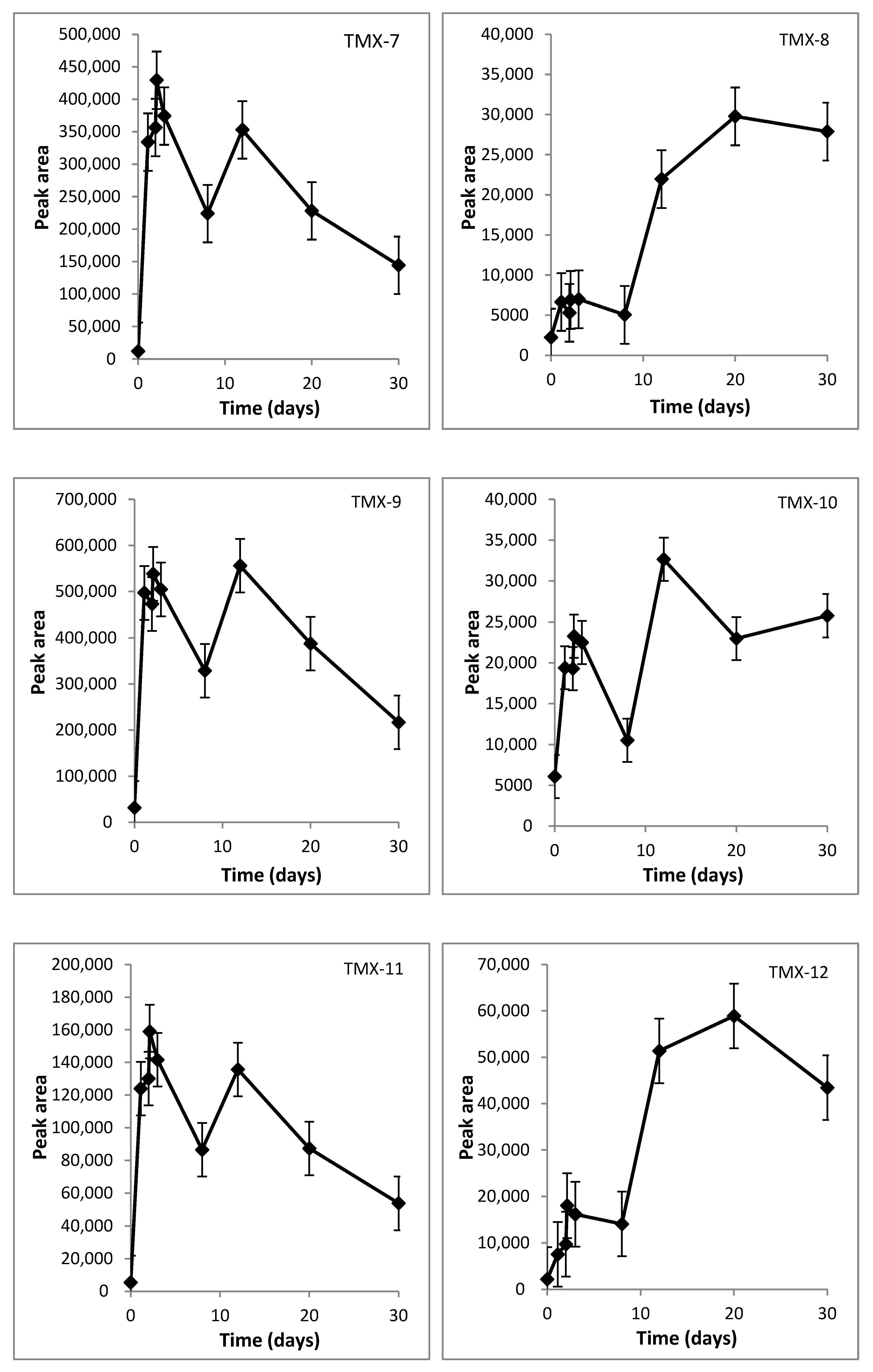 TMX-7

Peak area

500,000
450,000
400,000
350,000
300,000
250,000
200,000
150,000
100,000
50,000
0

0 10 20 30

Time (days)

TMX-8

Peak area

40,000
35,000
30,000
25,000
20,000
15,000
10,000
5000
0

0 10 20 30

Time (days)

TMX-9

Peak area

700,000
600,000
500,000
400,000
300,000
200,000
100,000
0

0 10 20 30

Time (days)

TMX-10

Peak area

40,000
35,000
30,000
25,000
20,000
15,000
10,000
5000
0

0 10 20 30

Time (days)

TMX-11

Peak area

200,000
180,000
160,000
140,000
120,000
100,000
80,000
60,000
40,000
20,000
0

0 10 20 30

Time (days)

TMX-12

Peak area

70,000
60,000
50,000
40,000
30,000
20,000
10,000
0

0 10 20 30

Time (days)